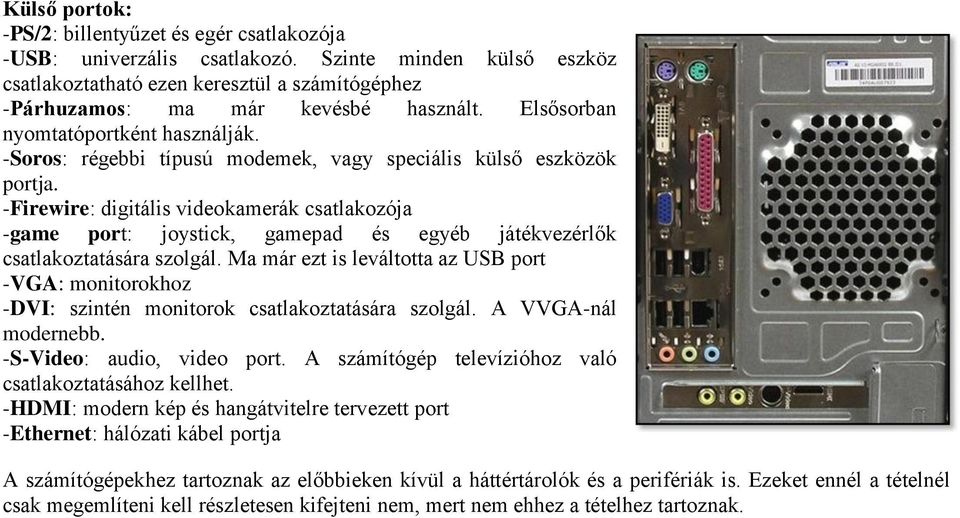 Külső portok:
-PS/2: billentyűzet és egér csatlakozója
-USB: univerzális csatlakozó. Szinte minden külső eszköz csatlakoztatható ezen keresztül a számítógéphez
-Párhuzamos: ma már kevésbé használt. Elsősorban nyomtatóportként használják.
-Soros: régebbi típusú modemek, vagy speciális külső eszközök portja.
-Firewire: digitális videokamerák csatlakozója
-game port: joystick, gamepad és egyéb játékvezérlők csatlakoztatására szolgál. Ma már ezt is leváltotta az USB port
-VGA: monitorokhoz
-DVI: szintén monitorok csatlakoztatására szolgál. A VVGA-nál modernebb.
-S-Video: audio, video port. A számítógép televízióhoz való csatlakoztatásához kellhet.
-HDMI: modern kép és hangátvitelre tervezett port
-Ethernet: hálózati kábel portja

A számítógépekhez tartoznak az előbbieken kívül a háttértárolók és a perifériák is. Ezeket ennél a tételnél csak megemlíteni kell részletesen kifejteni nem, mert nem ehhez a tételhez tartoznak.